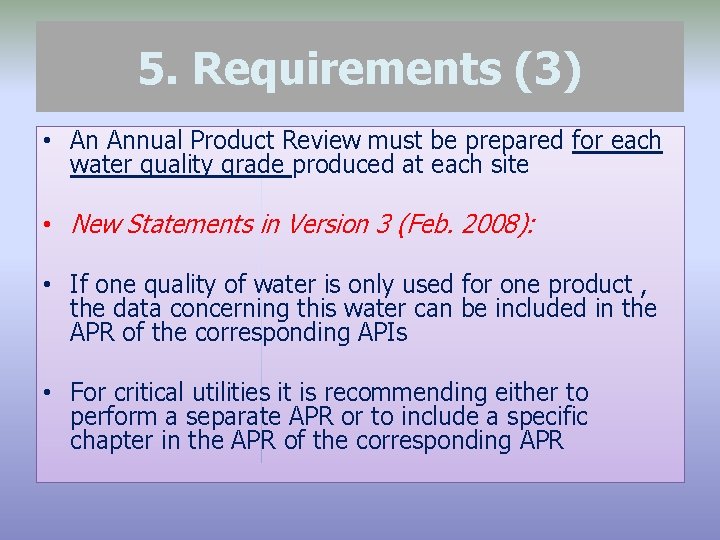 5. Requirements (3)

• An Annual Product Review must be prepared for each water quality grade produced at each site

• New Statements in Version 3 (Feb. 2008):

• If one quality of water is only used for one product , the data concerning this water can be included in the APR of the corresponding APIs

• For critical utilities it is recommending either to perform a separate APR or to include a specific chapter in the APR of the corresponding APR